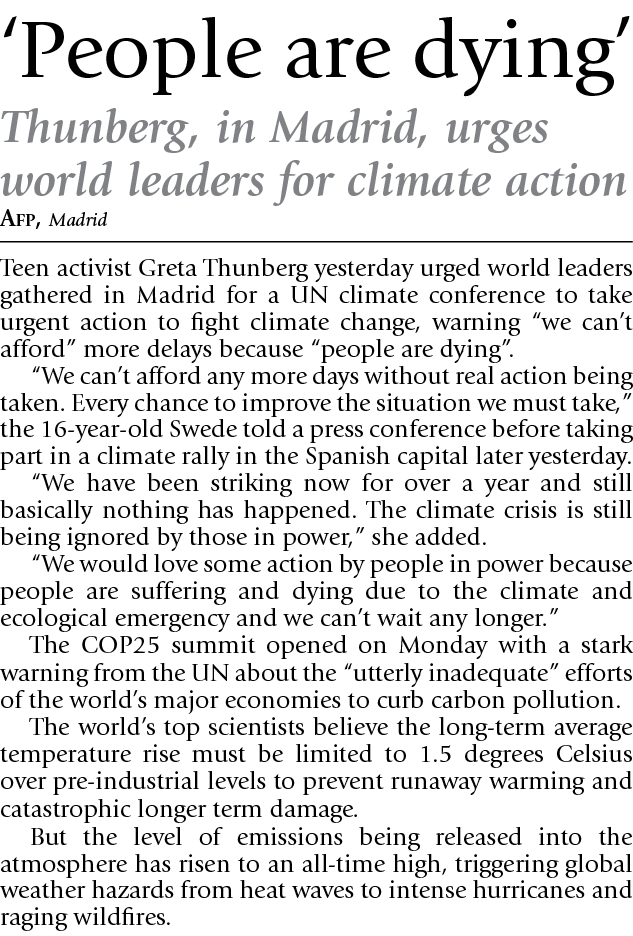 ‘People are dying’

Thunberg, in Madrid, urges world leaders for climate action

AFP, Madrid

Teen activist Greta Thunberg yesterday urged world leaders gathered in Madrid for a UN climate conference to take urgent action to fight climate change, warning “we can’t afford” more delays because “people are dying”.

“We can’t afford any more days without real action being taken. Every chance to improve the situation we must take,” the 16-year-old Swede told a press conference before taking part in a climate rally in the Spanish capital later yesterday.

“We have been striking now for over a year and still basically nothing has happened. The climate crisis is still being ignored by those in power,” she added.

“We would love some action by people in power because people are suffering and dying due to the climate and ecological emergency and we can’t wait any longer.”

The COP25 summit opened on Monday with a stark warning from the UN about the “utterly inadequate” efforts of the world’s major economies to curb carbon pollution.

The world’s top scientists believe the long-term average temperature rise must be limited to 1.5 degrees Celsius over pre-industrial levels to prevent runaway warming and catastrophic longer term damage.

But the level of emissions being released into the atmosphere has risen to an all-time high, triggering global weather hazards from heat waves to intense hurricanes and raging wildfires.